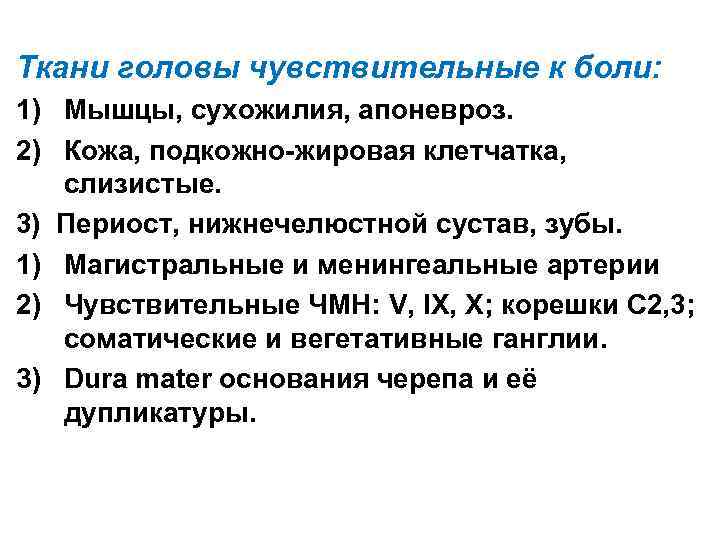 Ткани головы чувствительные к боли:

1) Мышцы, сухожилия, апоневроз.

2) Кожа, подкожно-жировая клетчатка, слизистые.

3) Периост, нижнечелюстной сустав, зубы.

1) Магистральные и менингеальные артерии

2) Чувствительные ЧМН: V, IX, X; корешки С2,3; соматические и вегетативные ганглии.

3) Dura mater основания черепа и её дупликатуры.